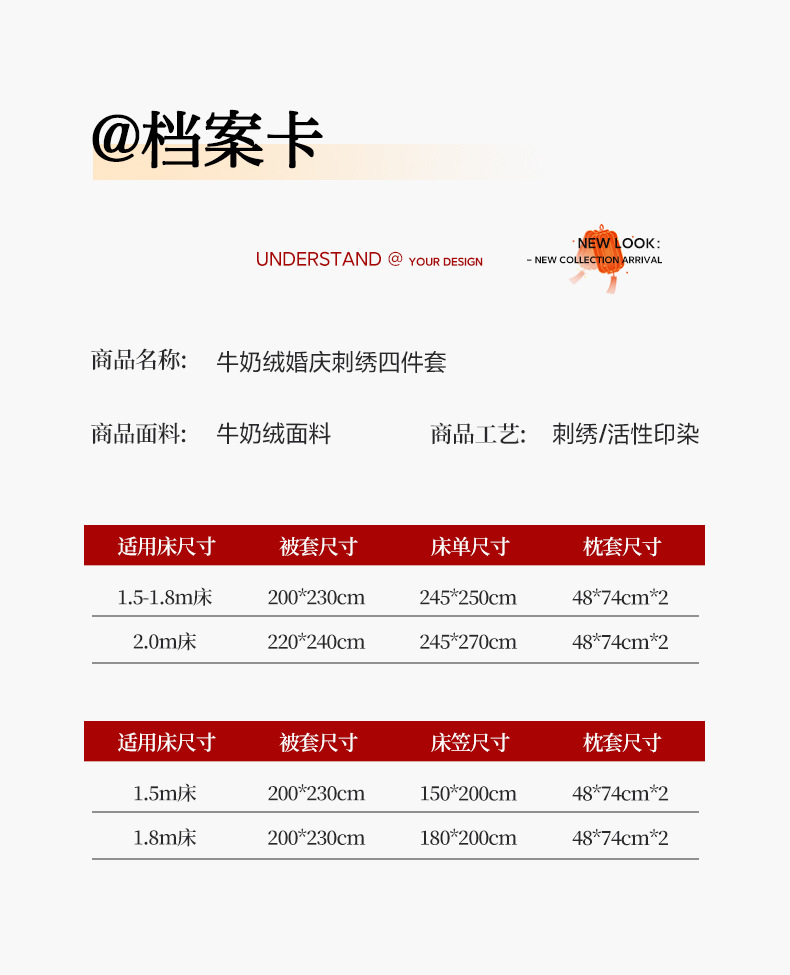 @档案卡

UNDERSTAND @ YOUR DESIGN

NEW LOOK:
- NEW COLLECTION ARRIVAL

商品名称: 牛奶绒婚庆刺绣四件套

商品面料: 牛奶绒面料 商品工艺: 刺绣/活性印染

| 适用床尺寸 | 被套尺寸 | 床单尺寸 | 枕套尺寸 |
|---|---|---|---|
| 1.5-1.8m床 | 200*230cm | 245*250cm | 48*74cm*2 |
| 2.0m床 | 220*240cm | 245*270cm | 48*74cm*2 |

| 适用床尺寸 | 被套尺寸 | 床笠尺寸 | 枕套尺寸 |
|---|---|---|---|
| 1.5m床 | 200*230cm | 150*200cm | 48*74cm*2 |
| 1.8m床 | 200*230cm | 180*200cm | 48*74cm*2 |